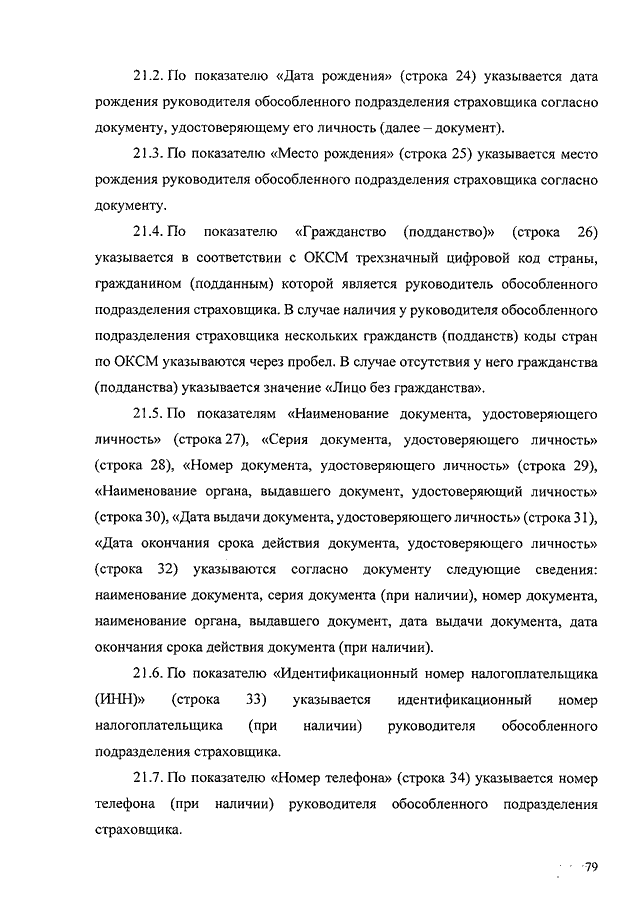 21.2. По показателю «Дата рождения» (строка 24) указывается дата рождения руководителя обособленного подразделения страховщика согласно документу, удостоверяющему его личность (далее – документ).

21.3. По показателю «Место рождения» (строка 25) указывается место рождения руководителя обособленного подразделения страховщика согласно документу.

21.4. По показателю «Гражданство (подданство)» (строка 26) указывается в соответствии с ОКСМ трехзначный цифровой код страны, гражданином (подданным) которой является руководитель обособленного подразделения страховщика. В случае наличия у руководителя обособленного подразделения страховщика нескольких гражданств (подданств) коды стран по ОКСМ указываются через пробел. В случае отсутствия у него гражданства (подданства) указывается значение «Лицо без гражданства».

21.5. По показателям «Наименование документа, удостоверяющего личность» (строка 27), «Серия документа, удостоверяющего личность» (строка 28), «Номер документа, удостоверяющего личность» (строка 29), «Наименование органа, выдавшего документ, удостоверяющий личность» (строка 30), «Дата выдачи документа, удостоверяющего личность» (строка 31), «Дата окончания срока действия документа, удостоверяющего личность» (строка 32) указываются согласно документу следующие сведения: наименование документа, серия документа (при наличии), номер документа, наименование органа, выдавшего документ, дата выдачи документа, дата окончания срока действия документа (при наличии).

21.6. По показателю «Идентификационный номер налогоплательщика (ИНН)» (строка 33) указывается идентификационный номер налогоплательщика (при наличии) руководителя обособленного подразделения страховщика.

21.7. По показателю «Номер телефона» (строка 34) указывается номер телефона (при наличии) руководителя обособленного подразделения страховщика.

79